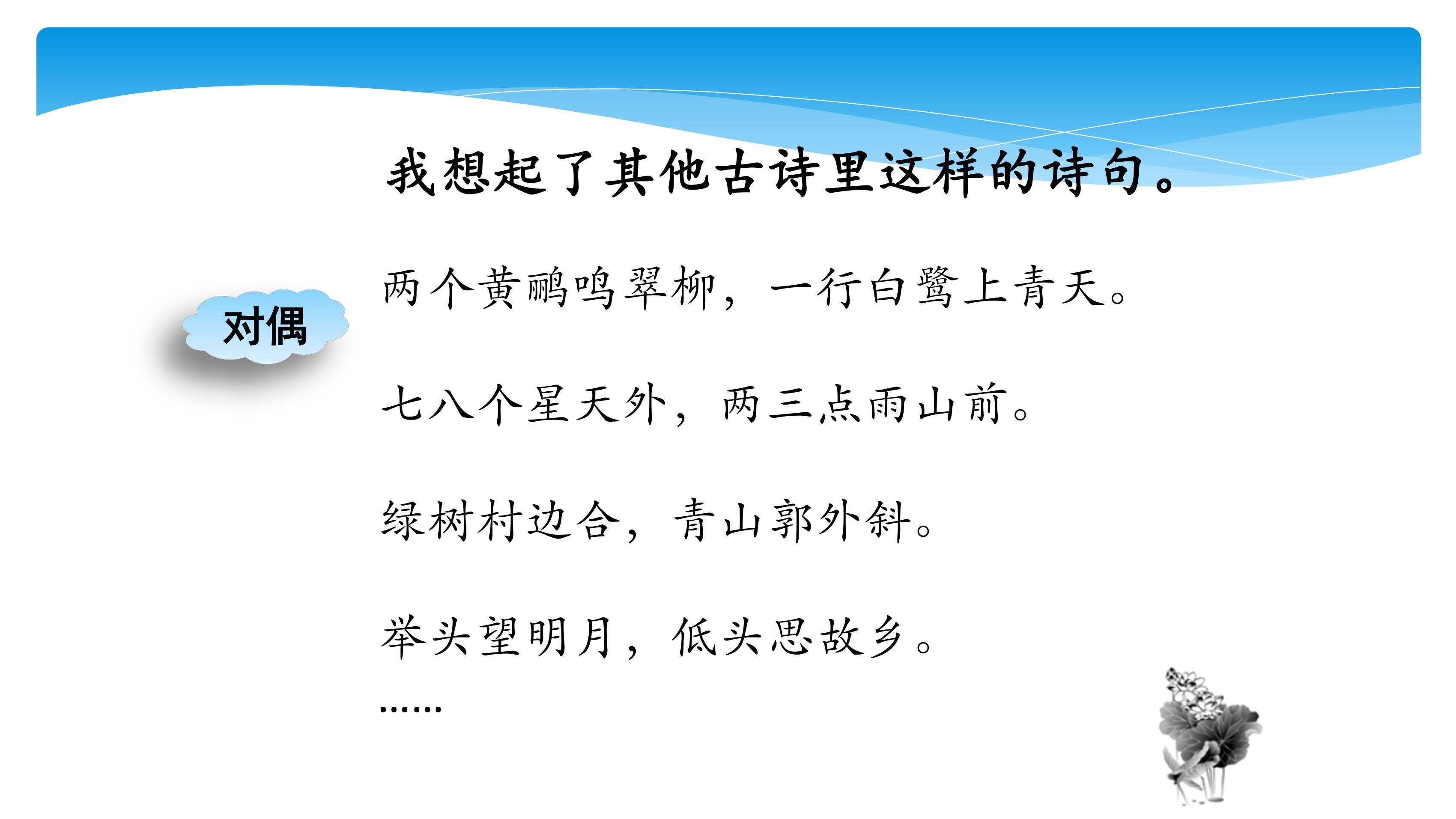 我想起了其他古诗里这样的诗句。

对偶

两个黄鹂鸣翠柳，一行白鹭上青天。

七八个星天外，两三点雨山前。

绿树村边合，青山郭外斜。

举头望明月，低头思故乡。

……